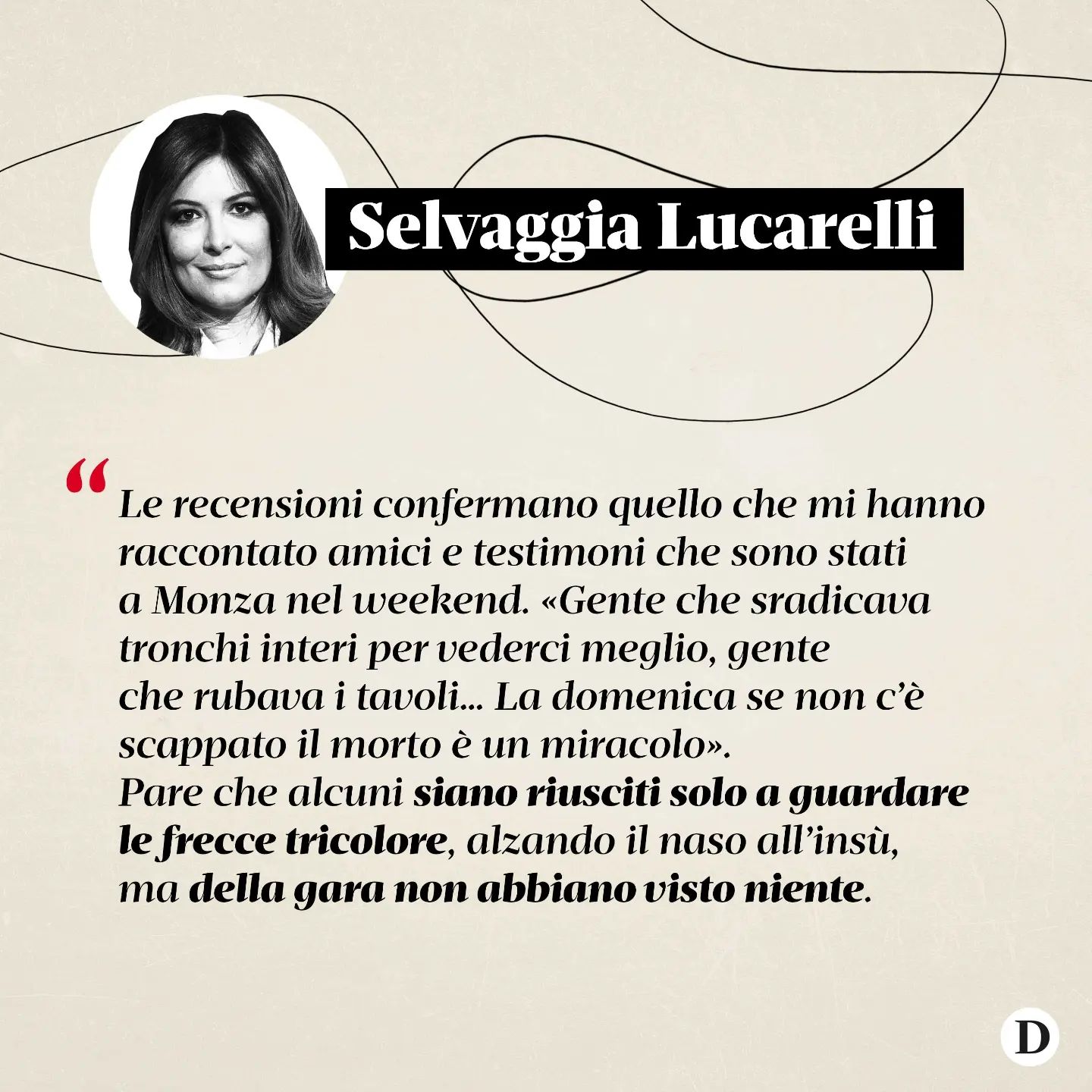 Selvaggia Lucarelli

“Le recensioni confermano quello che mi hanno raccontato amici e testimoni che sono stati a Monza nel weekend. «Gente che sradicava tronchi interi per vederci meglio, gente che rubava i tavoli... La domenica se non c’è scappato il morto è un miracolo».
Pare che alcuni siano riusciti solo a guardare le frecce tricolore, alzando il naso all’insù, ma della gara non abbiano visto niente.

D